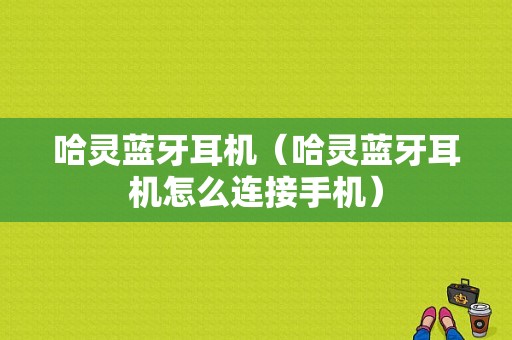 哈灵蓝牙耳机（哈灵蓝牙耳机怎么连接手机）